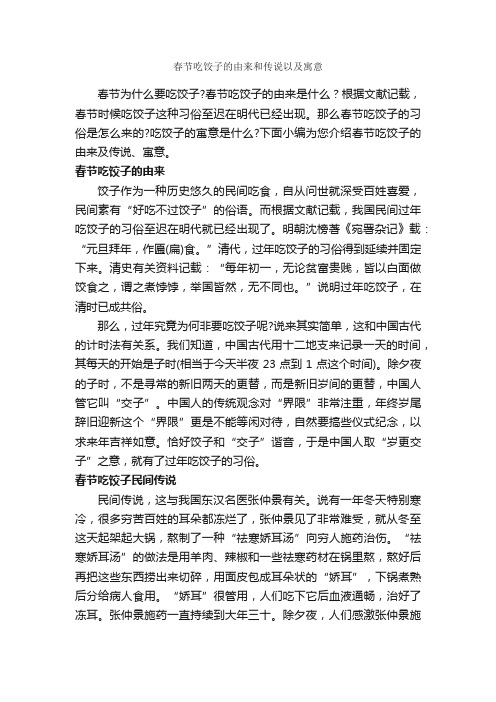 春节吃饺子的由来和传说以及寓意

春节为什么要吃饺子?春节吃饺子的由来是什么？根据文献记载，春节时候吃饺子这种习俗至迟在明代已经出现。那么春节吃饺子的习俗是怎么来的?吃饺子的寓意是什么?下面小编为您介绍春节吃饺子的由来及传说、寓意。

春节吃饺子的由来

饺子作为一种历史悠久的民间吃食，自从问世就深受百姓喜爱，民间素有“好吃不过饺子”的俗语。而根据文献记载，我国民间过年吃饺子的习俗至迟在明代就已经出现了。明朝沈榜著《宛署杂记》载：“元旦拜年，作匾(扁)食。”清代，过年吃饺子的习俗得到延续并固定下来。清史有关资料记载：“每年初一，无论贫富贵贱，皆以白面做饺食之，谓之煮饽饽，举国皆然，无不同也。”说明过年吃饺子，在清时已成共俗。

那么，过年究竟为何非要吃饺子呢?说来其实简单，这和中国古代的计时法有关系。我们知道，中国古代用十二地支来记录一天的时间，其每天的开始是子时(相当于今天半夜 23 点到 1 点这个时间)。除夕夜的子时，不是寻常的新旧两天的更替，而是新旧岁间的更替，中国人管它叫“交子”。中国人的传统观念对“界限”非常注重，年终岁尾辞旧迎新这个“界限”更是不能等闲对待，自然要搞些仪式纪念，以求来年吉祥如意。恰好饺子和“交子”谐音，于是中国人取“岁更交子”之意，就有了过年吃饺子的习俗。

春节吃饺子民间传说

民间传说，这与我国东汉名医张仲景有关。说有一年冬天特别寒冷，很多穷苦百姓的耳朵都冻烂了，张仲景见了非常难受，就从冬至这天起架起大锅，熬制了一种“祛寒娇耳汤”向穷人施药治伤。“祛寒娇耳汤”的做法是用羊肉、辣椒和一些祛寒药材在锅里熬，熬好后再把这些东西捞出来切碎，用面皮包成耳朵状的“娇耳”，下锅煮熟后分给病人食用。“娇耳”很管用，人们吃下它后血液通畅，治好了冻耳。张仲景施药一直持续到大年三十。除夕夜，人们感激张仲景施